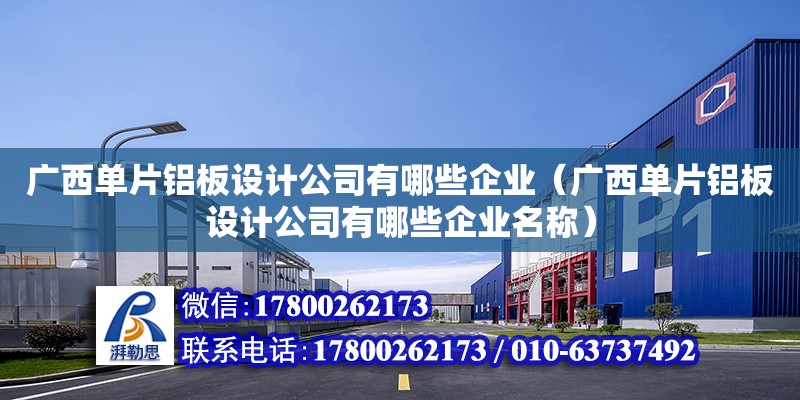 广西单片铝板设计公司有哪些企业（广西单片铝板设计公司有哪些企业名称）

P1

湃勒思

微信：17800262173

联系电话：17800262173 / 010-63737492